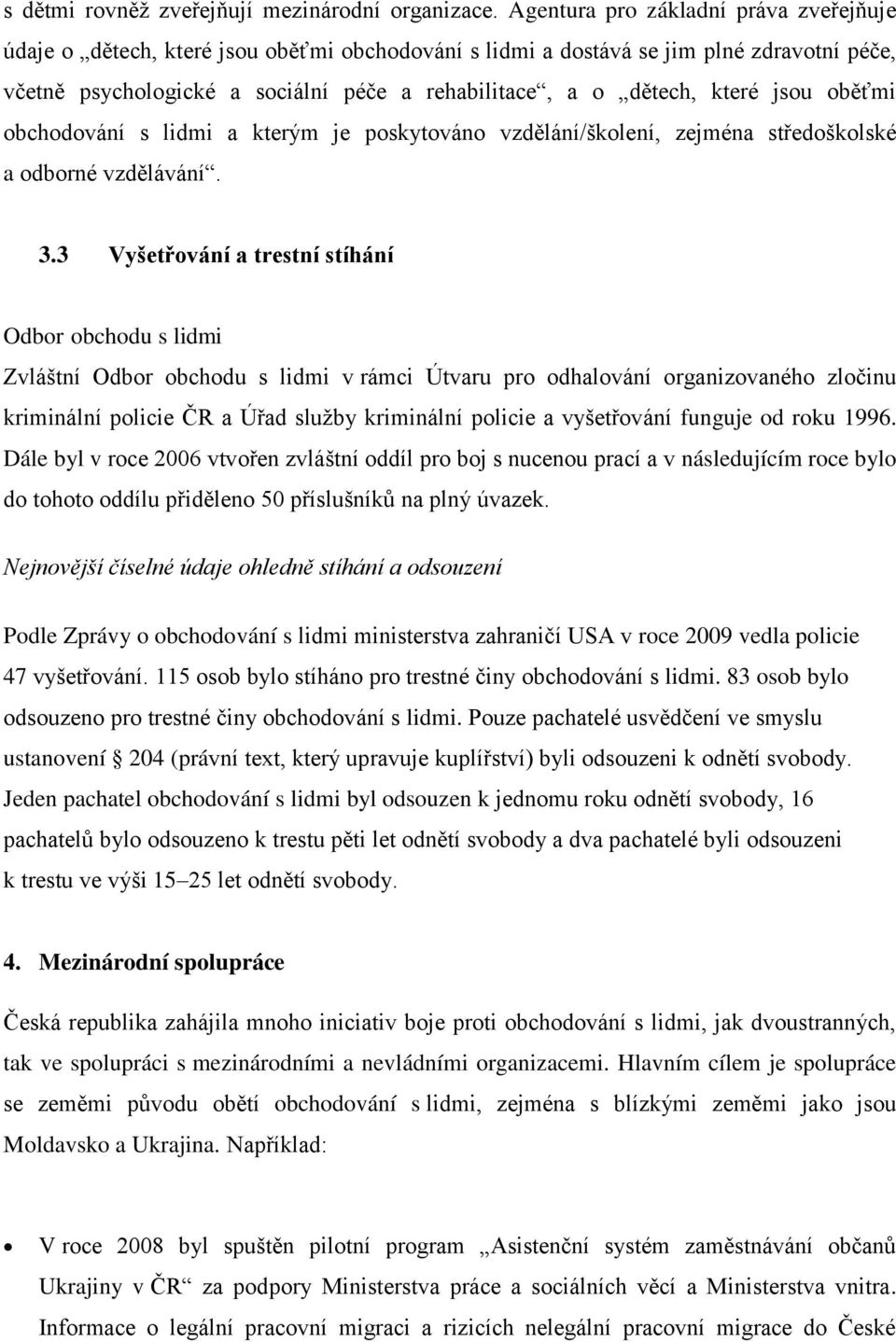 s dětmi rovněž zveřejňují mezinárodní organizace. Agentura pro základní práva zveřejňuje údaje o „dětech, které jsou oběťmi obchodování s lidmi a dostává se jim plné zdravotní péče, včetně psychologické a sociální péče a rehabilitace“, a o „dětech, které jsou oběťmi obchodování s lidmi a kterým je poskytováno vzdělání/školení, zejména středoškolské a odborné vzdělávání“.

3.3 Vyšetřování a trestní stíhání

Odbor obchodu s lidmi

Zvláštní Odbor obchodu s lidmi v rámci Útvaru pro odhalování organizovaného zločinu kriminální policie ČR a Úřad služby kriminální policie a vyšetřování funguje od roku 1996. Dále byl v roce 2006 vtvořen zvláštní oddíl pro boj s nucenou prací a v následujícím roce bylo do tohoto oddílu přiděleno 50 příslušníků na plný úvazek.

Nejnovější číselné údaje ohledně stíhání a odsouzení

Podle Zprávy o obchodování s lidmi ministerstva zahraničí USA v roce 2009 vedla policie 47 vyšetřování. 115 osob bylo stíháno pro trestné činy obchodování s lidmi. 83 osob bylo odsouzeno pro trestné činy obchodování s lidmi. Pouze pachatelé usvědčení ve smyslu ustanovení § 204 (právní text, který upravuje kuplířství) byli odsouzeni k odnětí svobody. Jeden pachatel obchodování s lidmi byl odsouzen k jednomu roku odnětí svobody, 16 pachatelů bylo odsouzeno k trestu pěti let odnětí svobody a dva pachatelé byli odsouzeni k trestu ve výši 15–25 let odnětí svobody.

4. Mezinárodní spolupráce

Česká republika zahájila mnoho iniciativ boje proti obchodování s lidmi, jak dvoustranných, tak ve spolupráci s mezinárodními a nevládními organizacemi. Hlavním cílem je spolupráce se zeměmi původu obětí obchodování s lidmi, zejména s blízkými zeměmi jako jsou Moldavsko a Ukrajina. Například:

• V roce 2008 byl spuštěn pilotní program „Asistenční systém zaměstnávání občanů Ukrajiny v ČR“ za podpory Ministerstva práce a sociálních věcí a Ministerstva vnitra. Informace o legální pracovní migraci a rizicích nelegální pracovní migrace do České